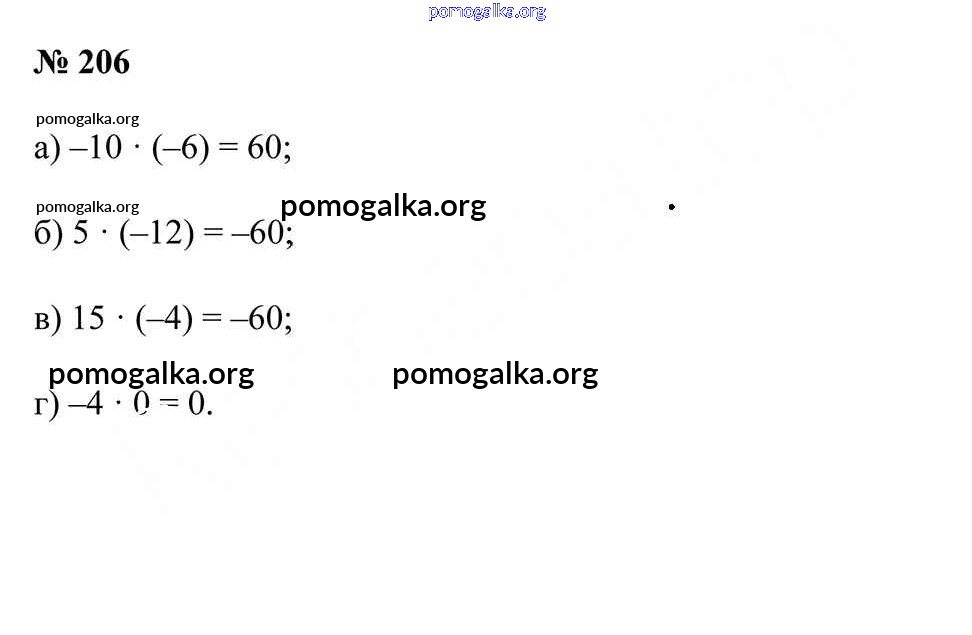 № 206

а) $-10 \cdot (-6) = 60$;

б) $5 \cdot (-12) = -60$;

в) $15 \cdot (-4) = -60$;

г) $-4 \cdot 0 = 0$.

pomogalka.org